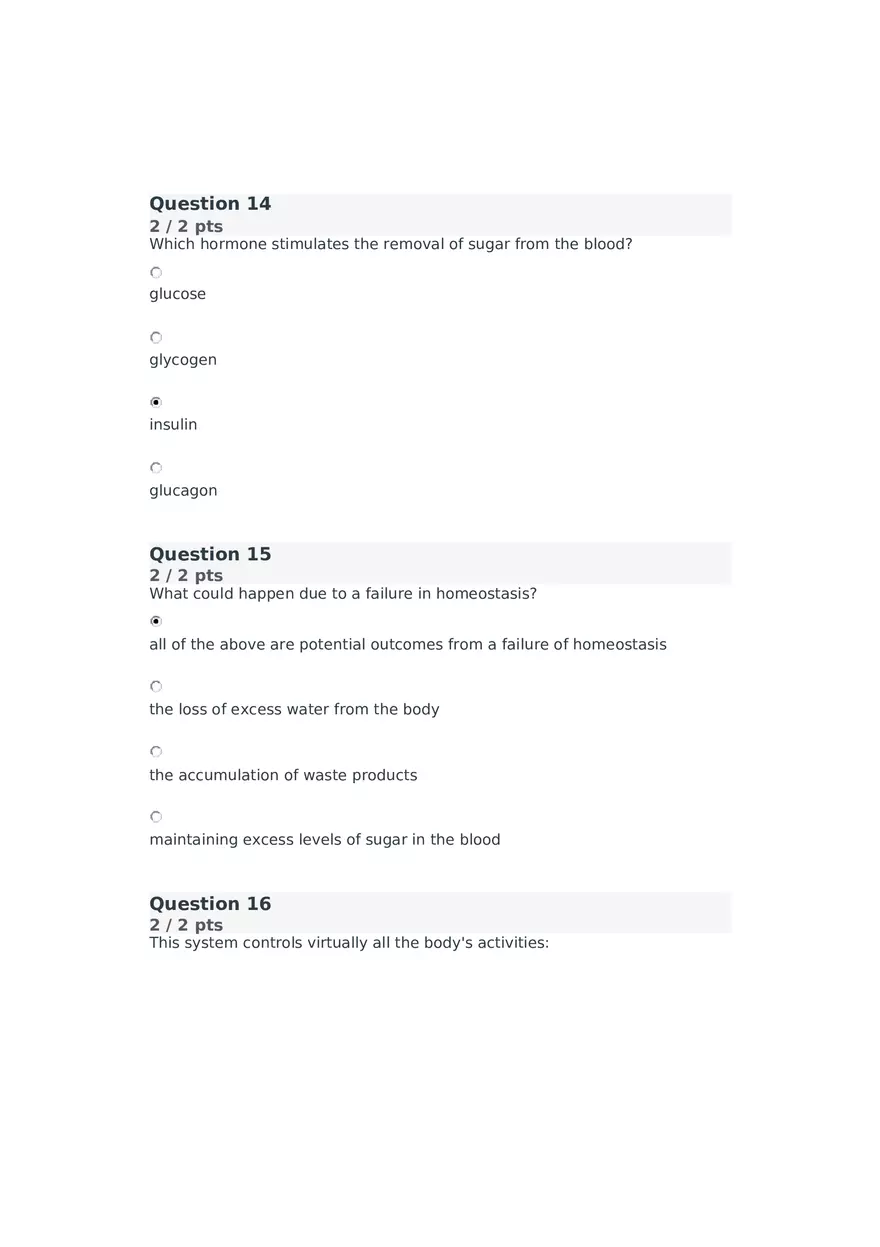 Question 14
2 / 2 pts
Which hormone stimulates the removal of sugar from the blood?

glucose

glycogen

insulin

glucagon

Question 15
2 / 2 pts
What could happen due to a failure in homeostasis?

all of the above are potential outcomes from a failure of homeostasis

the loss of excess water from the body

the accumulation of waste products

maintaining excess levels of sugar in the blood

Question 16
2 / 2 pts
This system controls virtually all the body's activities: